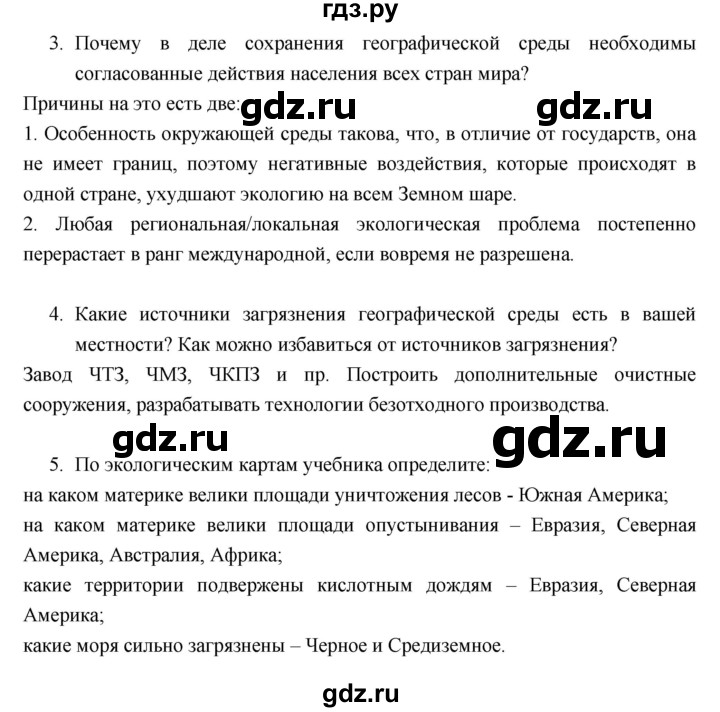 гдз.ру

3. Почему в деле сохранения географической среды необходимы согласованные действия населения всех стран мира?

Причины на это есть две: gdz.ru gdz.ru

1. Особенность окружающей среды такова, что, в отличие от государств, она не имеет границ, поэтому негативные воздействия, которые происходят в одной стране, ухудшают экологию на всем Земном шаре.

2. Любая региональная/локальная экологическая проблема постепенно перерастает в ранг международной, если вовремя не разрешена.

4. Какие источники загрязнения географической среды есть в вашей местности? Как можно избавиться от источников загрязнения?

Завод ЧТЗ, ЧМЗ, ЧКПЗ и пр. Построить дополнительные очистные сооружения, разрабатывать технологии безотходного производства.

gdz.ru gdz.ru

5. По экологическим картам учебника определите:

на каком материке велики площади уничтожения лесов - Южная Америка;

на каком материке велики площади опустынивания – Евразия, Северная Америка, Австралия, Африка;

какие территории подвержены кислотным дождям – Евразия, Северная Америка;

какие моря сильно загрязнены – Черное и Средиземное.

gdz.ru